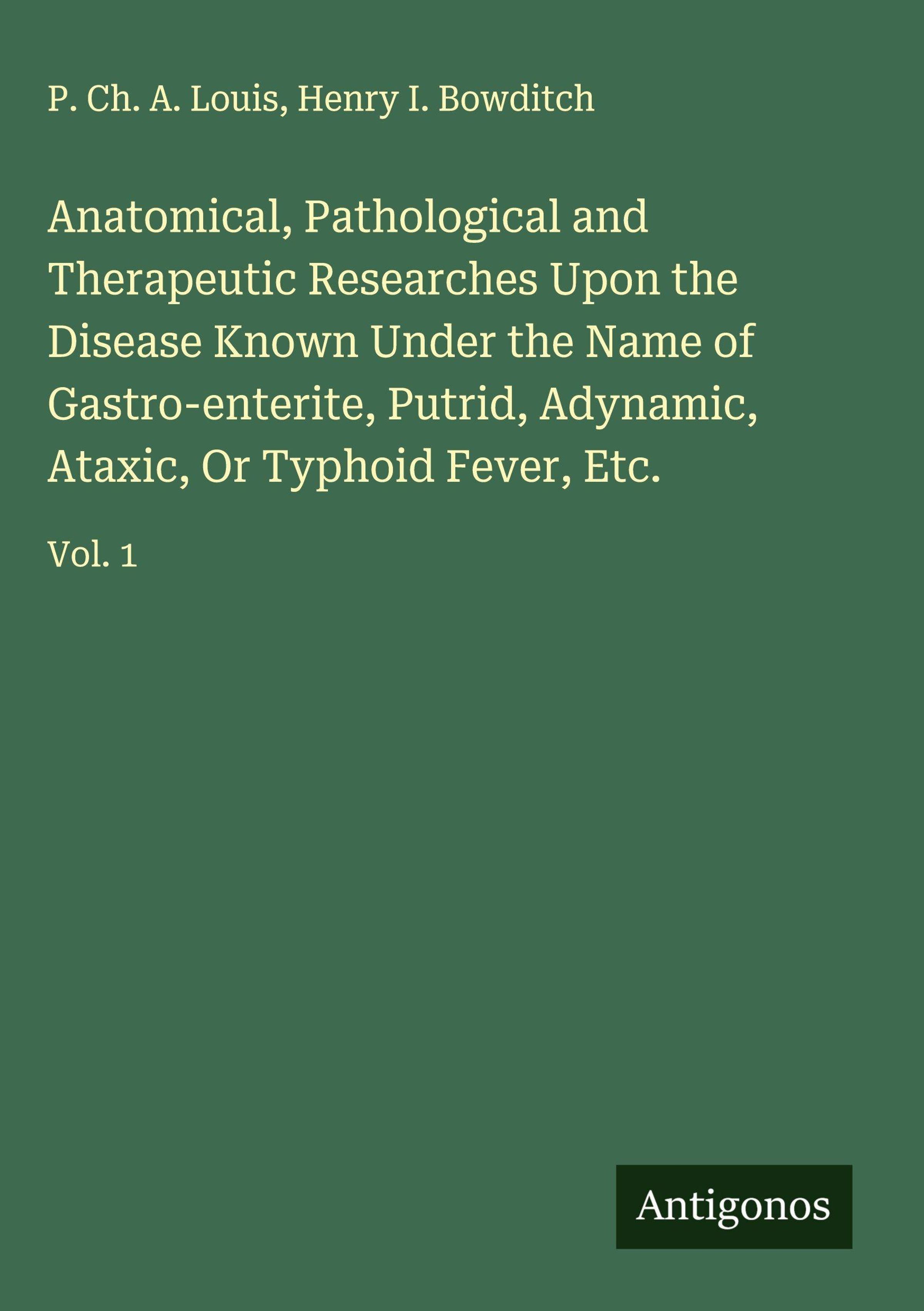 P. Ch. A. Louis, Henry I. Bowditch

Anatomical, Pathological and Therapeutic Researches Upon the Disease Known Under the Name of Gastro-enterite, Putrid, Adynamic, Ataxic, Or Typhoid Fever, Etc.

Vol. 1

Antigonos